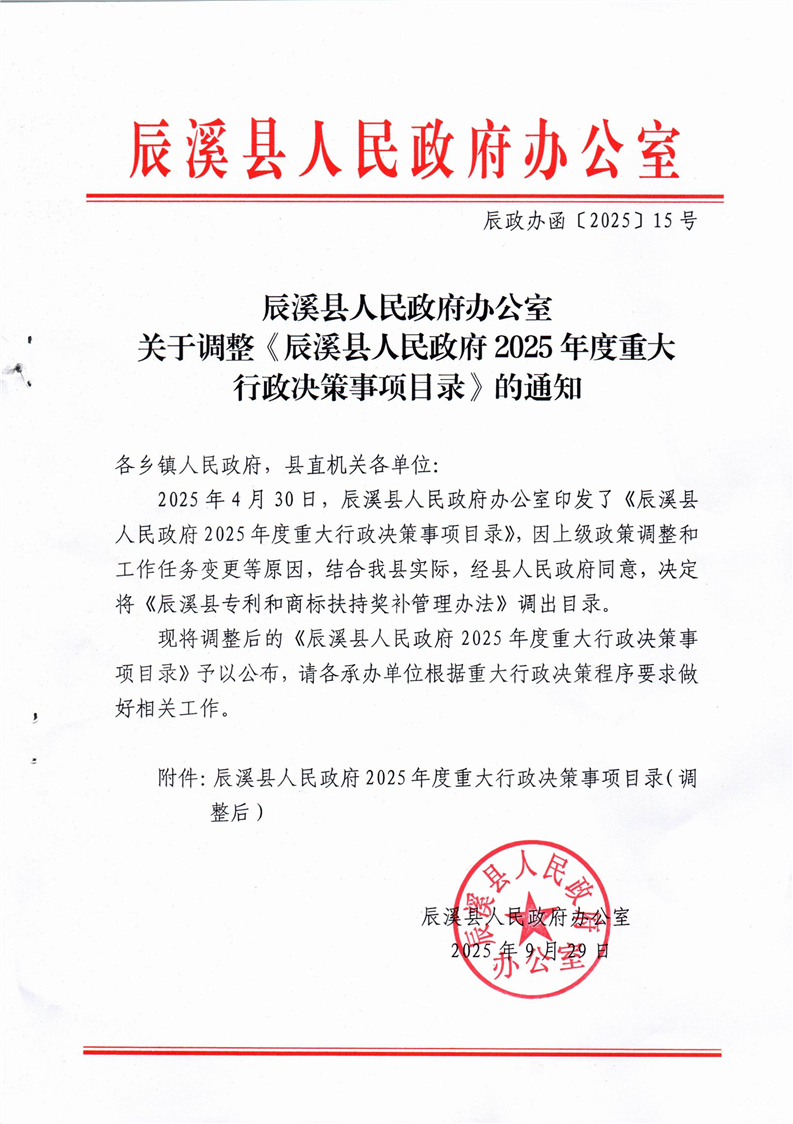 辰溪县人民政府办公室

辰政办函〔2025〕15号

辰溪县人民政府办公室
关于调整《辰溪县人民政府2025年度重大行政决策事项目录》的通知

各乡镇人民政府，县直机关各单位：

2025年4月30日，辰溪县人民政府办公室印发了《辰溪县人民政府2025年度重大行政决策事项目录》，因上级政策调整和工作任务变更等原因，结合我县实际，经县人民政府同意，决定将《辰溪县专利和商标扶持奖补管理办法》调出目录。

现将调整后的《辰溪县人民政府2025年度重大行政决策事项目录》予以公布，请各承办单位根据重大行政决策程序要求做好相关工作。

附件：辰溪县人民政府2025年度重大行政决策事项目录（调整后）

辰溪县人民政府办公室
2025年9月29日

辰溪县人民政府办公室